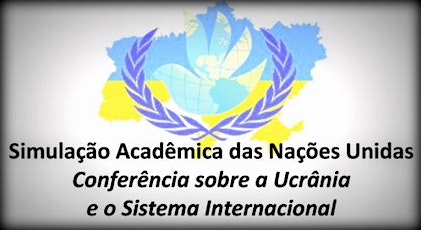 Simulação Acadêmica das Nações Unidas
Conferência sobre a Ucrânia
e o Sistema Internacional